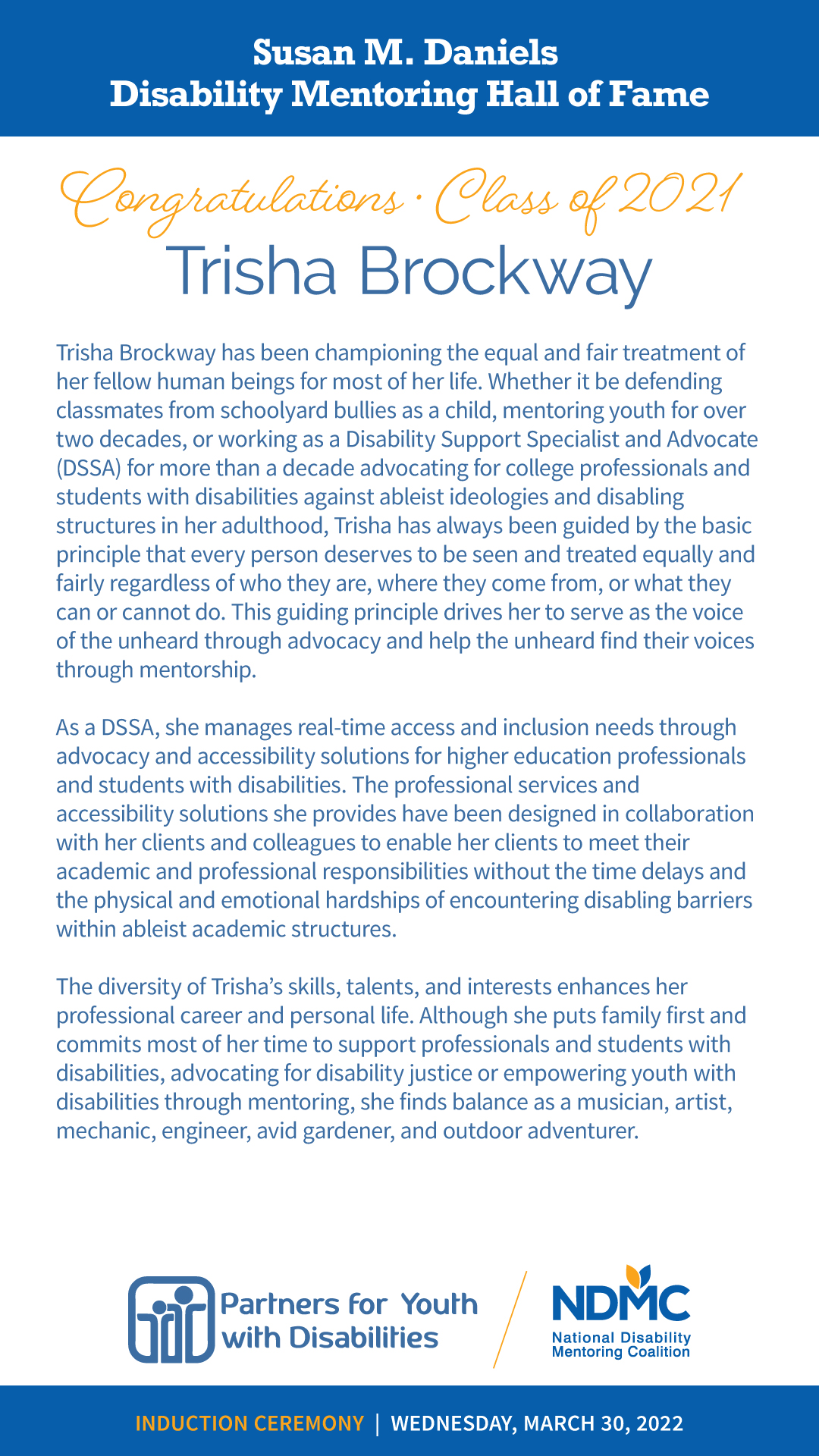 Susan M. Daniels
Disability Mentoring Hall of Fame

Congratulations · Class of 2021
Trisha Brockway

Trisha Brockway has been championing the equal and fair treatment of her fellow human beings for most of her life. Whether it be defending classmates from schoolyard bullies as a child, mentoring youth for over two decades, or working as a Disability Support Specialist and Advocate (DSSA) for more than a decade advocating for college professionals and students with disabilities against ableist ideologies and disabling structures in her adulthood, Trisha has always been guided by the basic principle that every person deserves to be seen and treated equally and fairly regardless of who they are, where they come from, or what they can or cannot do. This guiding principle drives her to serve as the voice of the unheard through advocacy and help the unheard find their voices through mentorship.

As a DSSA, she manages real-time access and inclusion needs through advocacy and accessibility solutions for higher education professionals and students with disabilities. The professional services and accessibility solutions she provides have been designed in collaboration with her clients and colleagues to enable her clients to meet their academic and professional responsibilities without the time delays and the physical and emotional hardships of encountering disabling barriers within ableist academic structures.

The diversity of Trisha's skills, talents, and interests enhances her professional career and personal life. Although she puts family first and commits most of her time to support professionals and students with disabilities, advocating for disability justice or empowering youth with disabilities through mentoring, she finds balance as a musician, artist, mechanic, engineer, avid gardener, and outdoor adventurer.

Partners for Youth with Disabilities

NDMC
National Disability Mentoring Coalition

INDUCTION CEREMONY | WEDNESDAY, MARCH 30, 2022